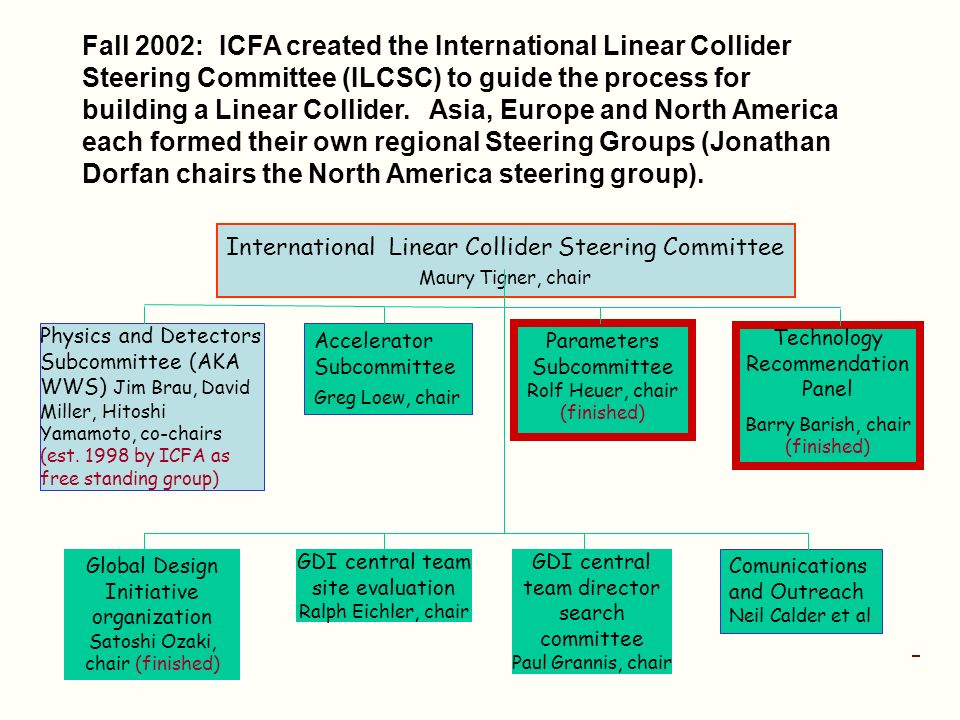 Fall 2002: ICFA created the International Linear Collider Steering Committee (ILCSC) to guide the process for building a Linear Collider. Asia, Europe and North America each formed their own regional Steering Groups (Jonathan Dorfan chairs the North America steering group).

International Linear Collider Steering Committee
Maury Tigner, chair

Physics and Detectors Subcommittee (AKA WWS) Jim Brau, David Miller, Hitoshi Yamamoto, co-chairs (est. 1998 by ICFA as free standing group)

Accelerator Subcommittee
Greg Loew, chair

Parameters Subcommittee
Rolf Heuer, chair
(finished)

Technology Recommendation Panel
Barry Barish, chair
(finished)

Global Design Initiative organization
Satoshi Ozaki, chair (finished)

GDI central team site evaluation
Ralph Eichler, chair

GDI central team director search committee
Paul Grannis, chair

Comunications and Outreach
Neil Calder et al

-